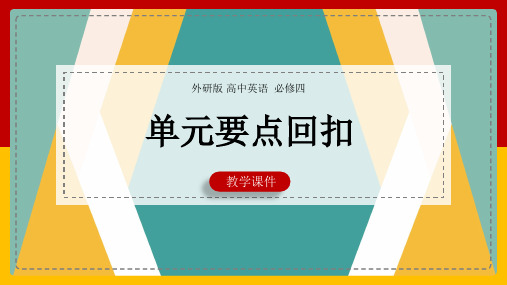 外研版 高中英语 必修四

单元要点回扣

教学课件